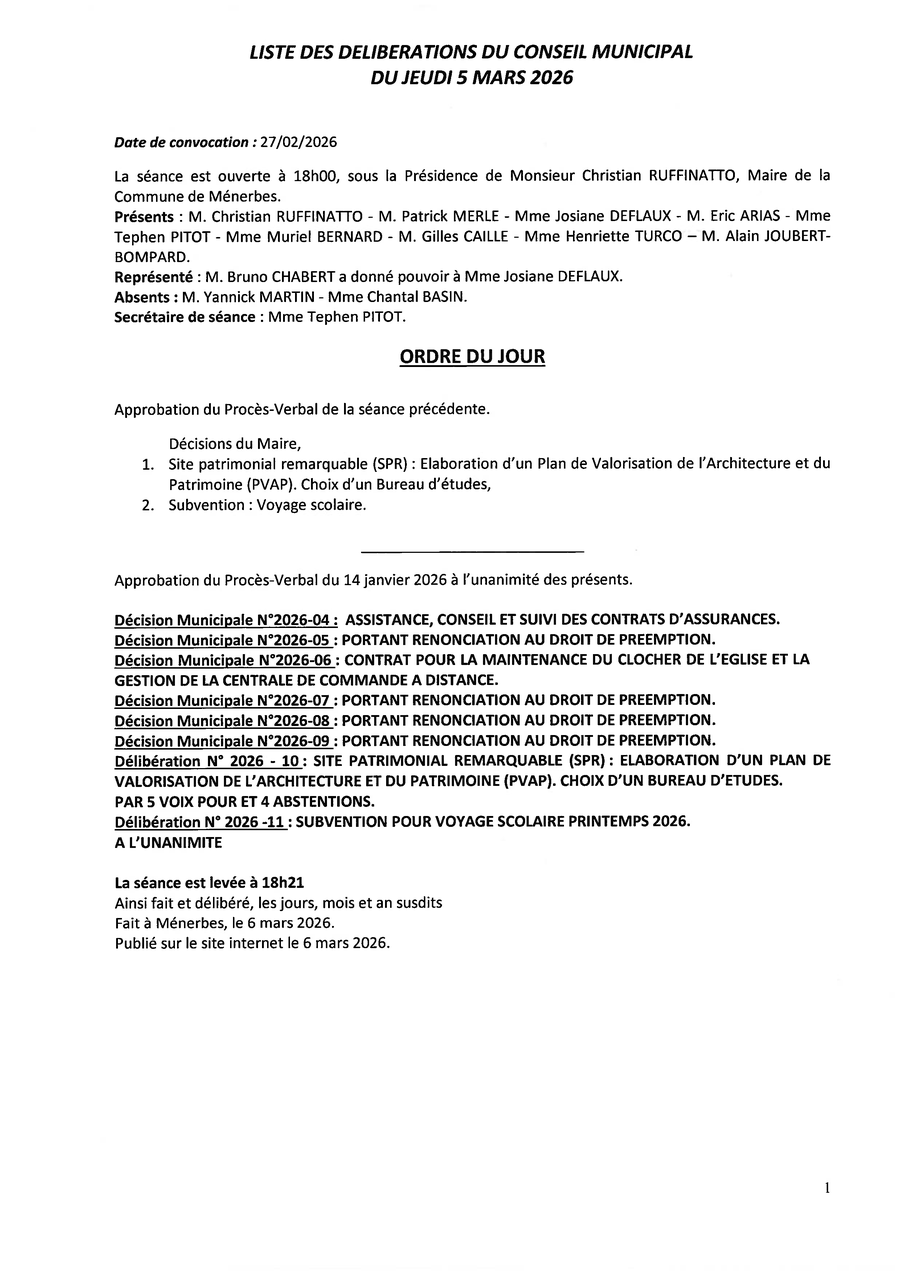 LISTE DES DELIBERATIONS DU CONSEIL MUNICIPAL
DU JEUDI 5 MARS 2026

Date de convocation : 27/02/2026

La séance est ouverte à 18h00, sous la Présidence de Monsieur Christian RUFFINATTO, Maire de la Commune de Ménerbes.
Présents : M. Christian RUFFINATTO - M. Patrick MERLE - Mme Josiane DEFLAUX - M. Eric ARIAS - Mme Tephen PITOT - Mme Muriel BERNARD - M. Gilles CAILLE - Mme Henriette TURCO – M. Alain JOUBERT-BOMPARD.
Représenté : M. Bruno CHABERT a donné pouvoir à Mme Josiane DEFLAUX.
Absents : M. Yannick MARTIN - Mme Chantal BASIN.
Secrétaire de séance : Mme Tephen PITOT.

ORDRE DU JOUR

Approbation du Procès-Verbal de la séance précédente.

Décisions du Maire,
1. Site patrimonial remarquable (SPR) : Elaboration d'un Plan de Valorisation de l'Architecture et du Patrimoine (PVAP). Choix d'un Bureau d'études,
2. Subvention : Voyage scolaire.

Approbation du Procès-Verbal du 14 janvier 2026 à l'unanimité des présents.

Décision Municipale N°2026-04 : ASSISTANCE, CONSEIL ET SUIVI DES CONTRATS D'ASSURANCES.
Décision Municipale N°2026-05 : PORTANT RENONCIATION AU DROIT DE PREEMPTION.
Décision Municipale N°2026-06 : CONTRAT POUR LA MAINTENANCE DU CLOCHER DE L'EGLISE ET LA GESTION DE LA CENTRALE DE COMMANDE A DISTANCE.
Décision Municipale N°2026-07 : PORTANT RENONCIATION AU DROIT DE PREEMPTION.
Décision Municipale N°2026-08 : PORTANT RENONCIATION AU DROIT DE PREEMPTION.
Décision Municipale N°2026-09 : PORTANT RENONCIATION AU DROIT DE PREEMPTION.
Délibération N° 2026 - 10 : SITE PATRIMONIAL REMARQUABLE (SPR) : ELABORATION D'UN PLAN DE VALORISATION DE L'ARCHITECTURE ET DU PATRIMOINE (PVAP). CHOIX D'UN BUREAU D'ETUDES.
PAR 5 VOIX POUR ET 4 ABSTENTIONS.
Délibération N° 2026 -11 : SUBVENTION POUR VOYAGE SCOLAIRE PRINTEMPS 2026.
A L'UNANIMITE

La séance est levée à 18h21
Ainsi fait et délibéré, les jours, mois et an susdits
Fait à Ménerbes, le 6 mars 2026.
Publié sur le site internet le 6 mars 2026.

1